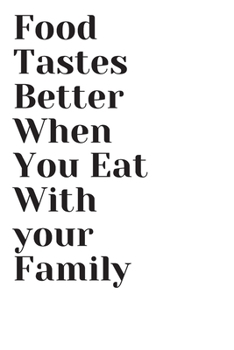 Food Tastes Better When You Eat With your Family